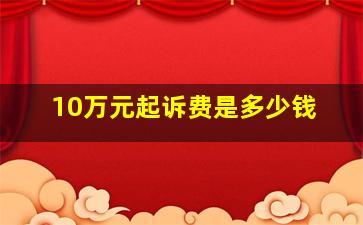 10万元起诉费是多少钱